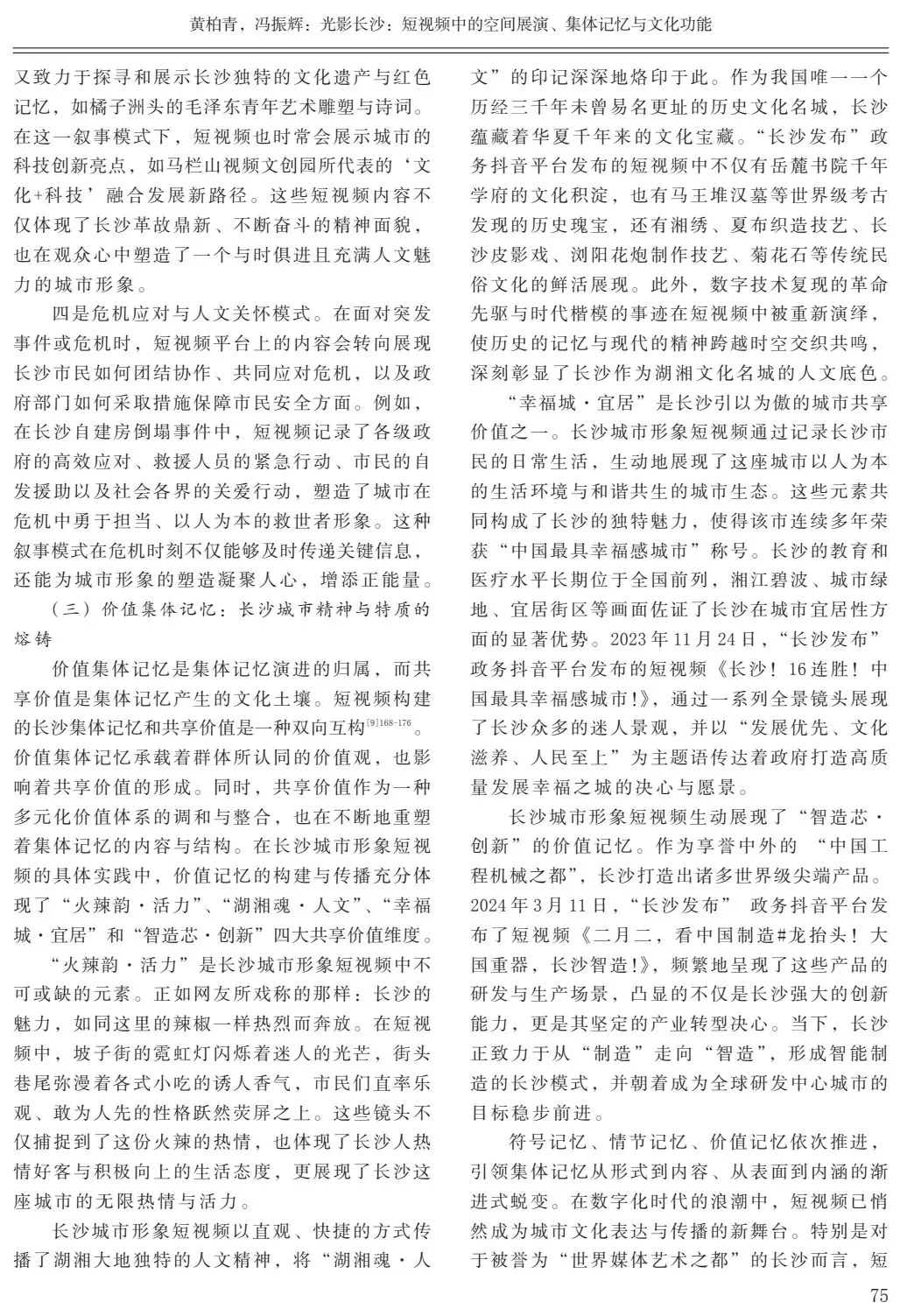 黄柏青，冯振辉：光影长沙：短视频中的空间展演、集体记忆与文化功能

又致力于探寻和展示长沙独特的文化遗产与红色记忆，如橘子洲头的毛泽东青年艺术雕塑与诗词。在这一叙事模式下，短视频也时常会展示城市的科技创新亮点，如马栏山视频文创园所代表的‘文化+科技’融合发展新路径。这些短视频内容不仅体现了长沙革故鼎新、不断奋斗的精神面貌，也在观众心中塑造了一个与时俱进且充满人文魅力的城市形象。

四是危机应对与人文关怀模式。在面对突发事件或危机时，短视频平台上的内容会转向展现长沙市民如何团结协作、共同应对危机，以及政府部门如何采取措施保障市民安全方面。例如，在长沙自建房倒塌事件中，短视频记录了各级政府的高效应对、救援人员的紧急行动、市民的自发援助以及社会各界的关爱行动，塑造了城市在危机中勇于担当、以人为本的救世者形象。这种叙事模式在危机时刻不仅能够及时传递关键信息，还能为城市形象的塑造凝聚人心，增添正能量。

（三）价值集体记忆：长沙城市精神与特质的熔铸

价值集体记忆是集体记忆演进的归属，而共享价值是集体记忆产生的文化土壤。短视频构建的长沙集体记忆和共享价值是一种双向互构$^{[9]168-176}$。价值集体记忆承载着群体所认同的价值观，也影响着共享价值的形成。同时，共享价值作为一种多元化价值体系的调和与整合，也在不断地重塑着集体记忆的内容与结构。在长沙城市形象短视频的具体实践中，价值记忆的构建与传播充分体现了“火辣韵·活力”、“湖湘魂·人文”、“幸福城·宜居”和“智造芯·创新”四大共享价值维度。

“火辣韵·活力”是长沙城市形象短视频中不可或缺的元素。正如网友所戏称的那样：长沙的魅力，如同这里的辣椒一样热烈而奔放。在短视频中，坡子街的霓虹灯闪烁着迷人的光芒，街头巷尾弥漫着各式小吃的诱人香气，市民们直率乐观、敢为人先的性格跃然荧屏之上。这些镜头不仅捕捉到了这份火辣的热情，也体现了长沙人热情好客与积极向上的生活态度，更展现了长沙这座城市的无限热情与活力。

长沙城市形象短视频以直观、快捷的方式传播了湖湘大地独特的人文精神，将“湖湘魂·人文”的印记深深地烙印于此。作为我国唯一一个历经三千年未曾易名更址的历史文化名城，长沙蕴藏着华夏千年来的文化宝藏。“长沙发布”政务抖音平台发布的短视频中不仅有岳麓书院千年学府的文化积淀，也有马王堆汉墓等世界级考古发现的历史瑰宝，还有湘绣、夏布织造技艺、长沙皮影戏、浏阳花炮制作技艺、菊花石等传统民俗文化的鲜活展现。此外，数字技术复现的革命先驱与时代楷模的事迹在短视频中被重新演绎，使历史的记忆与现代的精神跨越时空交织共鸣，深刻彰显了长沙作为湖湘文化名城的人文底色。

“幸福城·宜居”是长沙引以为傲的城市共享价值之一。长沙城市形象短视频通过记录长沙市民的日常生活，生动地展现了这座城市以人为本的生活环境与和谐共生的城市生态。这些元素共同构成了长沙的独特魅力，使得该市连续多年荣获“中国最具幸福感城市”称号。长沙的教育和医疗水平长期位于全国前列，湘江碧波、城市绿地、宜居街区等画面佐证了长沙在城市宜居性方面的显著优势。2023年11月24日，“长沙发布”政务抖音平台发布的短视频《长沙！16连胜！中国最具幸福感城市！》，通过一系列全景镜头展现了长沙众多的迷人景观，并以“发展优先、文化滋养、人民至上”为主题语传达着政府打造高质量发展幸福之城的决心与愿景。

长沙城市形象短视频生动展现了“智造芯·创新”的价值记忆。作为享誉中外的 “中国工程机械之都”，长沙打造出诸多世界级尖端产品。2024年3月11日，“长沙发布” 政务抖音平台发布了短视频《二月二，看中国制造#龙抬头！大国重器，长沙智造！》，频繁地呈现了这些产品的研发与生产场景，凸显的不仅是长沙强大的创新能力，更是其坚定的产业转型决心。当下，长沙正致力于从“制造”走向“智造”，形成智能制造的长沙模式，并朝着成为全球研发中心城市的目标稳步前进。

符号记忆、情节记忆、价值记忆依次推进，引领集体记忆从形式到内容、从表面到内涵的渐进式蜕变。在数字化时代的浪潮中，短视频已悄然成为城市文化表达与传播的新舞台。特别是对于被誉为“世界媒体艺术之都”的长沙而言，短

75